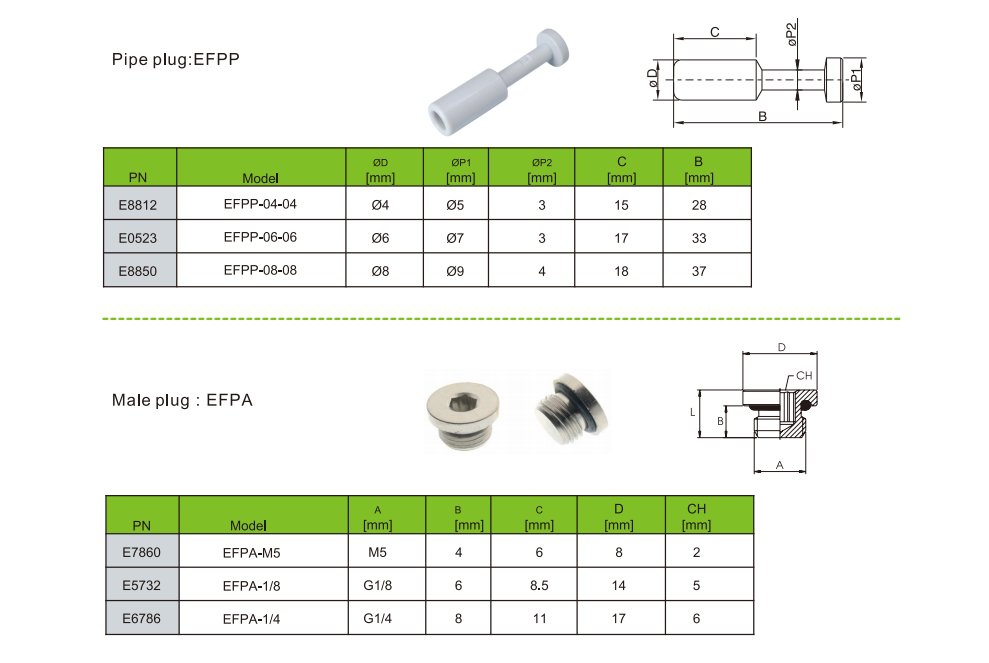 Pipe plug:EFPP

C
øP2
øD
øP1
B

| PN | Model | ØD [mm] | ØP1 [mm] | ØP2 [mm] | C [mm] | B [mm] |
|---|---|---|---|---|---|---|
| E8812 | EFPP-04-04 | Ø4 | Ø5 | 3 | 15 | 28 |
| E0523 | EFPP-06-06 | Ø6 | Ø7 | 3 | 17 | 33 |
| E8850 | EFPP-08-08 | Ø8 | Ø9 | 4 | 18 | 37 |

Male plug : EFPA

D
CH
L
B
A

| PN | Model | A [mm] | B [mm] | C [mm] | D [mm] | CH [mm] |
|---|---|---|---|---|---|---|
| E7860 | EFPA-M5 | M5 | 4 | 6 | 8 | 2 |
| E5732 | EFPA-1/8 | G1/8 | 6 | 8.5 | 14 | 5 |
| E6786 | EFPA-1/4 | G1/4 | 8 | 11 | 17 | 6 |